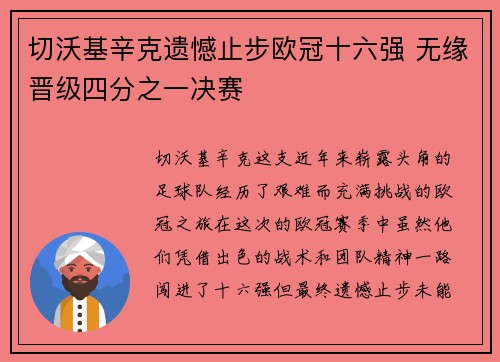 切沃基辛克遗憾止步欧冠十六强 无缘晋级四分之一决赛

切沃基辛克这支近年来崭露头角的足球队经历了艰难而充满挑战的欧冠之旅在这次的欧冠赛季中虽然他们凭借出色的战术和团队精神一路闯进了十六强但最终遗憾止步未能